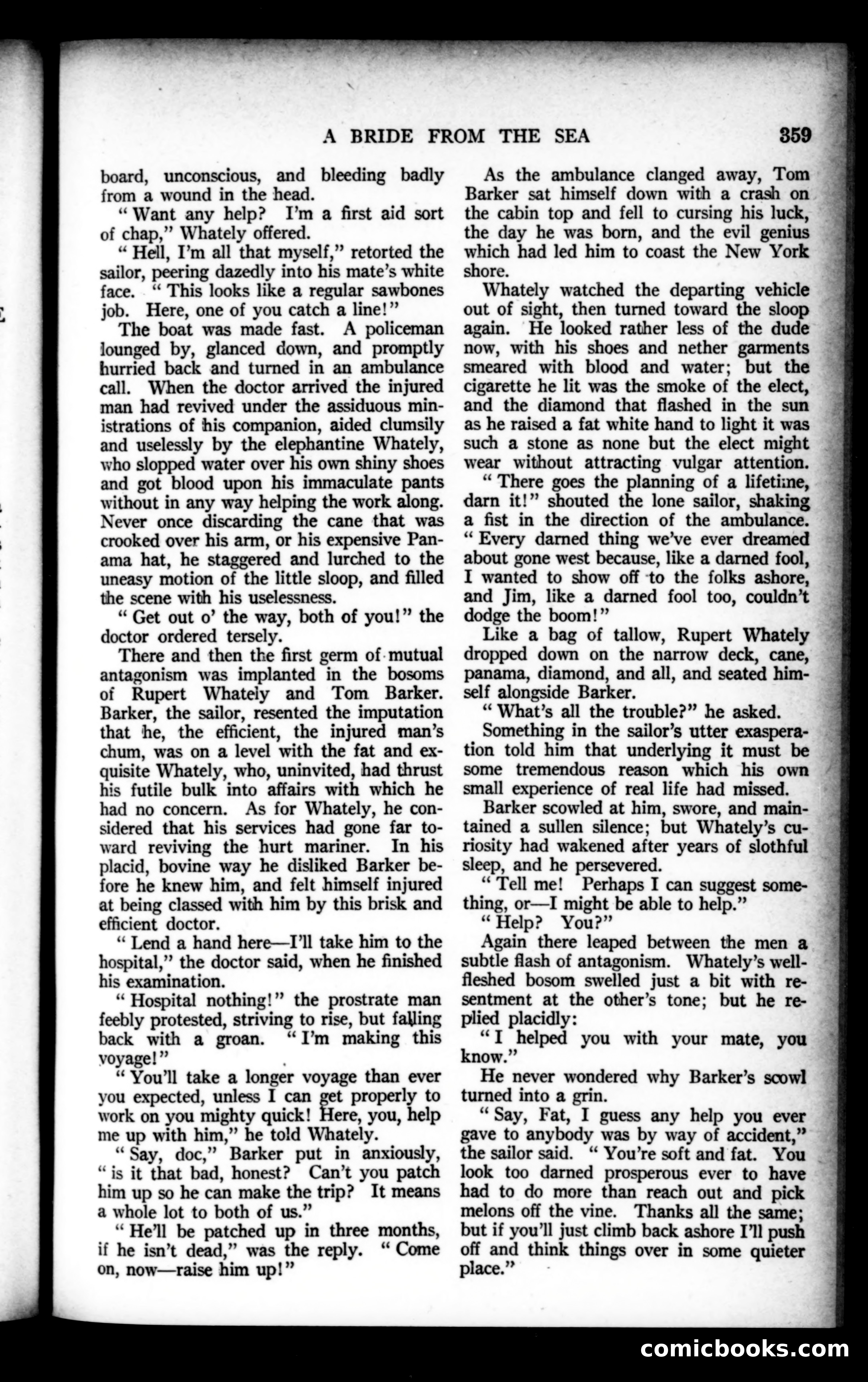 A BRIDE FROM THE SEA 359

board, unconscious, and bleeding badly from a wound in the head.

"Want any help? I'm a first aid sort of chap," Whately offered.

"Hell, I'm all that myself," retorted the sailor, peering dazedly into his mate's white face. "This looks like a regular sawbones job. Here, one of you catch a line!"

The boat was made fast. A policeman lounged by, glanced down, and promptly hurried back and turned in an ambulance call. When the doctor arrived the injured man had revived under the assiduous ministrations of his companion, aided clumsily and uselessly by the elephantine Whately, who slopped water over his own shiny shoes and got blood upon his immaculate pants without in any way helping the work along. Never once discarding the cane that was crooked over his arm, or his expensive Panama hat, he staggered and lurched to the uneasy motion of the little sloop, and filled the scene with his uselessness.

"Get out o' the way, both of you!" the doctor ordered tersely.

There and then the first germ of mutual antagonism was implanted in the bosoms of Rupert Whately and Tom Barker. Barker, the sailor, resented the imputation that he, the efficient, the injured man's chum, was on a level with the fat and exquisite Whately, who, uninvited, had thrust his futile bulk into affairs with which he had no concern. As for Whately, he considered that his services had gone far toward reviving the hurt mariner. In his placid, bovine way he disliked Barker before he knew him, and felt himself injured at being classed with him by this brisk and efficient doctor.

"Lend a hand here—I'll take him to the hospital," the doctor said, when he finished his examination.

"Hospital nothing!" the prostrate man feebly protested, striving to rise, but falling back with a groan. "I'm making this voyage!"

"You'll take a longer voyage than ever you expected, unless I can get properly to work on you mighty quick! Here, you, help me up with him," he told Whately.

"Say, doc," Barker put in anxiously, "is it that bad, honest? Can't you patch him up so he can make the trip? It means a whole lot to both of us."

"He'll be patched up in three months, if he isn't dead," was the reply. "Come on, now—raise him up!"

As the ambulance clanged away, Tom Barker sat himself down with a crash on the cabin top and fell to cursing his luck, the day he was born, and the evil genius which had led him to coast the New York shore.

Whately watched the departing vehicle out of sight, then turned toward the sloop again. He looked rather less of the dude now, with his shoes and nether garments smeared with blood and water; but the cigarette he lit was the smoke of the elect, and the diamond that flashed in the sun as he raised a fat white hand to light it was such a stone as none but the elect might wear without attracting vulgar attention.

"There goes the planning of a lifetime, darn it!" shouted the lone sailor, shaking a fist in the direction of the ambulance. "Every darned thing we've ever dreamed about gone west because, like a darned fool, I wanted to show off to the folks ashore, and Jim, like a darned fool too, couldn't dodge the boom!"

Like a bag of tallow, Rupert Whately dropped down on the narrow deck, cane, panama, diamond, and all, and seated himself alongside Barker.

"What's all the trouble?" he asked.

Something in the sailor's utter exasperation told him that underlying it must be some tremendous reason which his own small experience of real life had missed.

Barker scowled at him, swore, and maintained a sullen silence; but Whately's curiosity had wakened after years of slothful sleep, and he persevered.

"Tell me! Perhaps I can suggest something, or—I might be able to help."

"Help? You?"

Again there leaped between the men a subtle flash of antagonism. Whately's well-fleshed bosom swelled just a bit with resentment at the other's tone; but he replied placidly:

"I helped you with your mate, you know."

He never wondered why Barker's scowl turned into a grin.

"Say, Fat, I guess any help you ever gave to anybody was by way of accident," the sailor said. "You're soft and fat. You look too darned prosperous ever to have had to do more than reach out and pick melons off the vine. Thanks all the same; but if you'll just climb back ashore I'll push off and think things over in some quieter place."

comicbooks.com